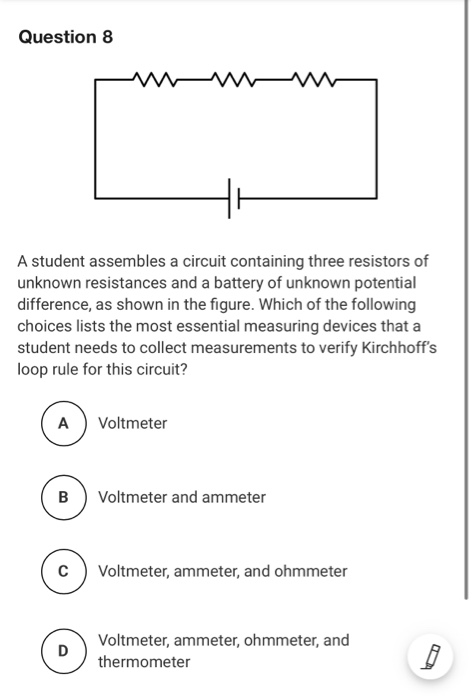 Question 8

A student assembles a circuit containing three resistors of unknown resistances and a battery of unknown potential difference, as shown in the figure. Which of the following choices lists the most essential measuring devices that a student needs to collect measurements to verify Kirchhoff's loop rule for this circuit?

A Voltmeter

B Voltmeter and ammeter

C Voltmeter, ammeter, and ohmmeter

D Voltmeter, ammeter, ohmmeter, and thermometer